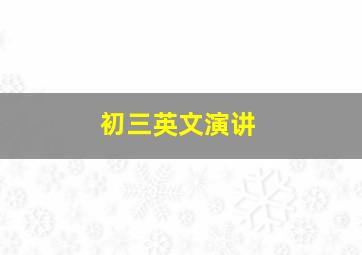 初三英文演讲